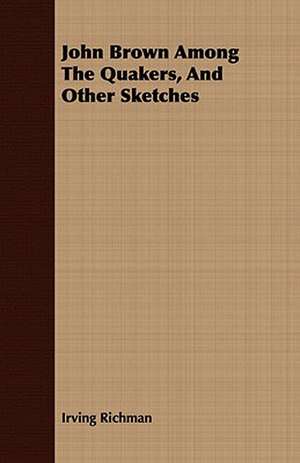 John Brown Among The Quakers, And Other Sketches

Irving Richman